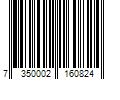 7 350002 160824